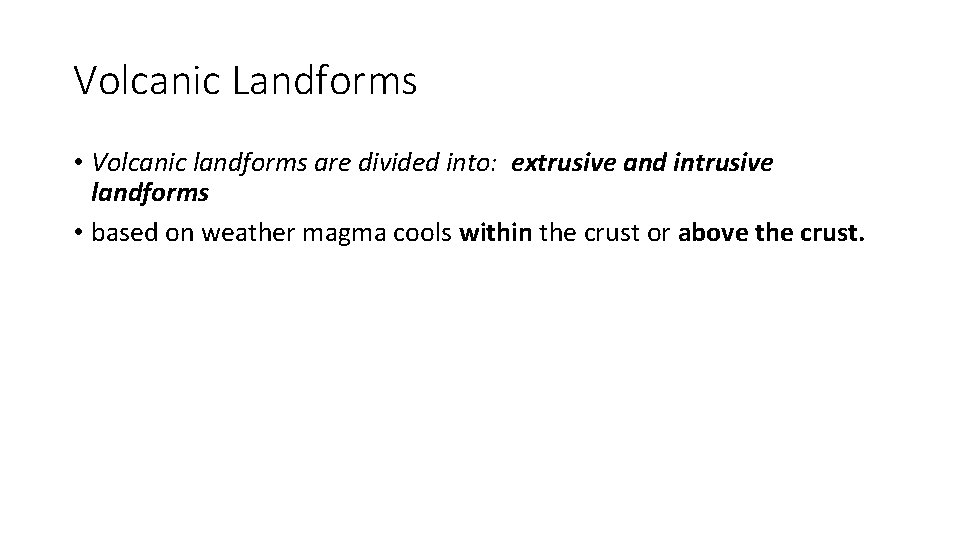 Volcanic Landforms

• Volcanic landforms are divided into: extrusive and intrusive landforms
• based on weather magma cools within the crust or above the crust.